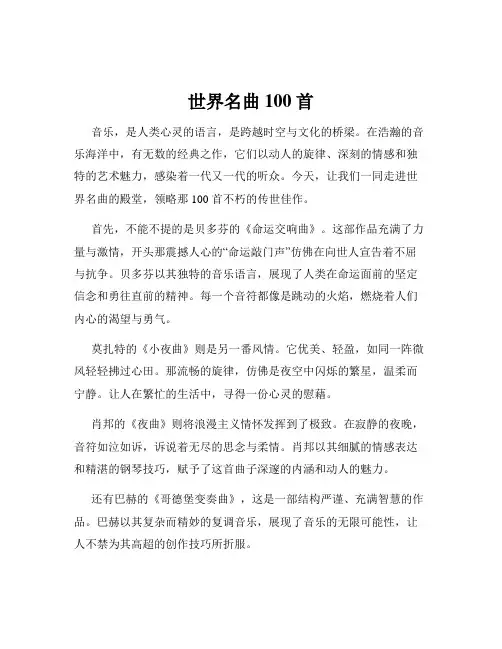 世界名曲 100 首

音乐，是人类心灵的语言，是跨越时空与文化的桥梁。在浩瀚的音乐海洋中，有无数的经典之作，它们以动人的旋律、深刻的情感和独特的艺术魅力，感染着一代又一代的听众。今天，让我们一同走进世界名曲的殿堂，领略那 100 首不朽的传世佳作。

首先，不能不提的是贝多芬的《命运交响曲》。这部作品充满了力量与激情，开头那震撼人心的“命运敲门声”仿佛在向世人宣告着不屈与抗争。贝多芬以其独特的音乐语言，展现了人类在命运面前的坚定信念和勇往直前的精神。每一个音符都像是跳动的火焰，燃烧着人们内心的渴望与勇气。

莫扎特的《小夜曲》则是另一番风情。它优美、轻盈，如同一阵微风轻轻拂过心田。那流畅的旋律，仿佛是夜空中闪烁的繁星，温柔而宁静。让人在繁忙的生活中，寻得一份心灵的慰藉。

肖邦的《夜曲》则将浪漫主义情怀发挥到了极致。在寂静的夜晚，音符如泣如诉，诉说着无尽的思念与柔情。肖邦以其细腻的情感表达和精湛的钢琴技巧，赋予了这首曲子深邃的内涵和动人的魅力。

还有巴赫的《哥德堡变奏曲》，这是一部结构严谨、充满智慧的作品。巴赫以其复杂而精妙的复调音乐，展现了音乐的无限可能性，让人不禁为其高超的创作技巧所折服。